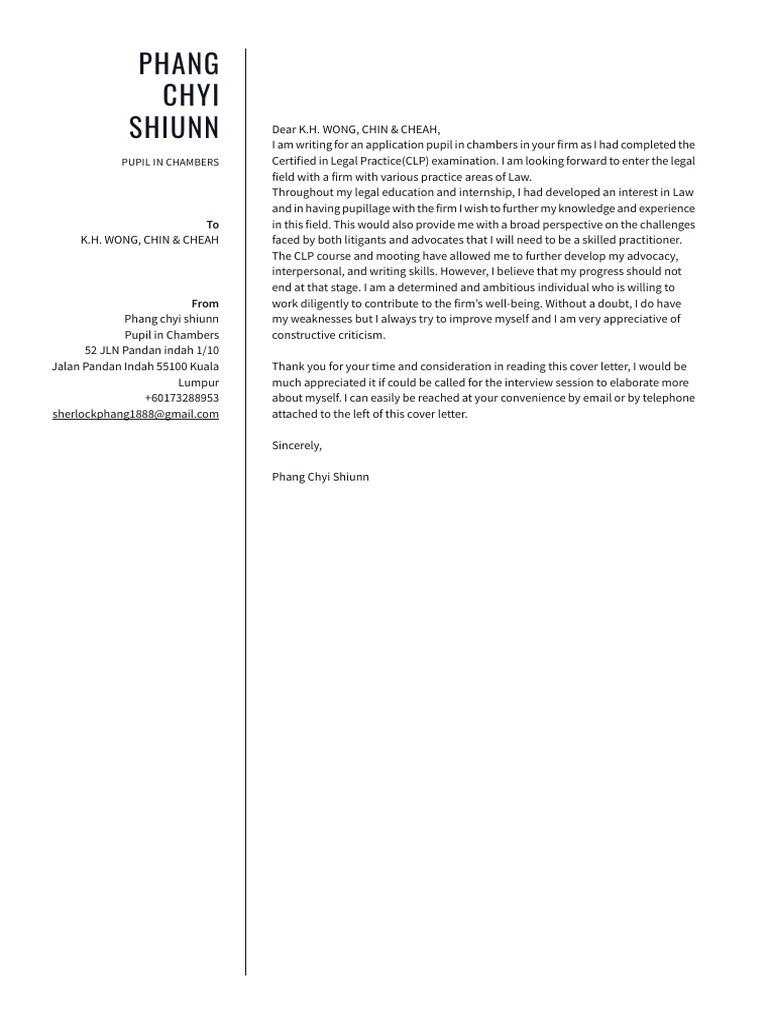 PHANG CHYI SHIUNN

PUPIL IN CHAMBERS

To
K.H. WONG, CHIN & CHEAH

From
Phang chyi shiunn
Pupil in Chambers
52 JLN Pandan indah 1/10
Jalan Pandan Indah 55100 Kuala Lumpur
+60173288953
sherlockphang1888@gmail.com

Dear K.H. WONG, CHIN & CHEAH,
I am writing for an application pupil in chambers in your firm as I had completed the Certified in Legal Practice(CLP) examination. I am looking forward to enter the legal field with a firm with various practice areas of Law.
Throughout my legal education and internship, I had developed an interest in Law and in having pupillage with the firm I wish to further my knowledge and experience in this field. This would also provide me with a broad perspective on the challenges faced by both litigants and advocates that I will need to be a skilled practitioner. The CLP course and mooting have allowed me to further develop my advocacy, interpersonal, and writing skills. However, I believe that my progress should not end at that stage. I am a determined and ambitious individual who is willing to work diligently to contribute to the firm's well-being. Without a doubt, I do have my weaknesses but I always try to improve myself and I am very appreciative of constructive criticism.

Thank you for your time and consideration in reading this cover letter, I would be much appreciated it if could be called for the interview session to elaborate more about myself. I can easily be reached at your convenience by email or by telephone attached to the left of this cover letter.

Sincerely,

Phang Chyi Shiunn